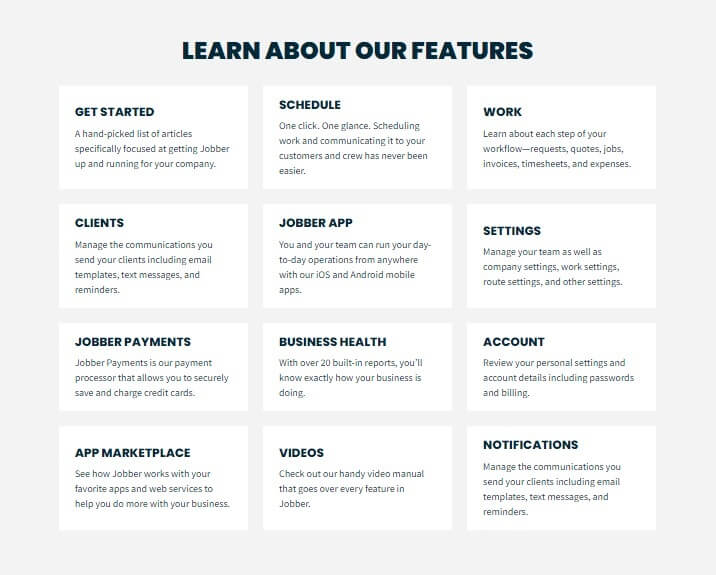 LEARN ABOUT OUR FEATURES

GET STARTED

A hand-picked list of articles specifically focused at getting Jobber up and running for your company.

SCHEDULE

One click. One glance. Scheduling work and communicating it to your customers and crew has never been easier.

WORK

Learn about each step of your workflow—requests, quotes, jobs, invoices, timesheets, and expenses.

CLIENTS

Manage the communications you send your clients including email templates, text messages, and reminders.

JOBBER APP

You and your team can run your day-to-day operations from anywhere with our iOS and Android mobile apps.

SETTINGS

Manage your team as well as company settings, work settings, route settings, and other settings.

JOBBER PAYMENTS

Jobber Payments is our payment processor that allows you to securely save and charge credit cards.

BUSINESS HEALTH

With over 20 built-in reports, you'll know exactly how your business is doing.

ACCOUNT

Review your personal settings and account details including passwords and billing.

APP MARKETPLACE

See how Jobber works with your favorite apps and web services to help you do more with your business.

VIDEOS

Check out our handy video manual that goes over every feature in Jobber.

NOTIFICATIONS

Manage the communications you send your clients including email templates, text messages, and reminders.